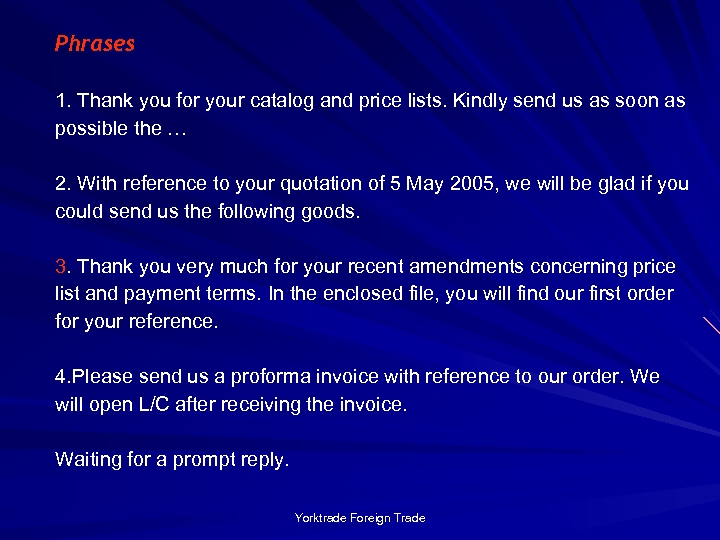 Phrases

1. Thank you for your catalog and price lists. Kindly send us as soon as possible the …

2. With reference to your quotation of 5 May 2005, we will be glad if you could send us the following goods.

3. Thank you very much for your recent amendments concerning price list and payment terms. In the enclosed file, you will find our first order for your reference.

4.Please send us a proforma invoice with reference to our order. We will open L/C after receiving the invoice.

Waiting for a prompt reply.

Yorktrade Foreign Trade